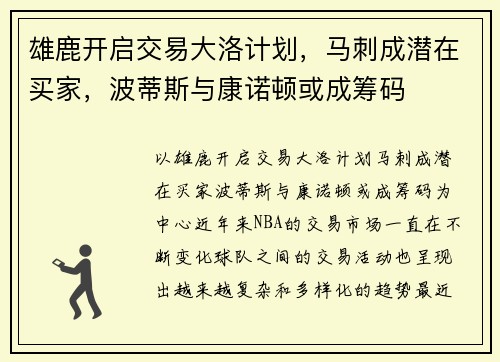 雄鹿开启交易大洛计划，马刺成潜在买家，波蒂斯与康诺顿或成筹码

以雄鹿开启交易大洛计划马刺成潜在买家波蒂斯与康诺顿或成筹码为中心近年来NBA的交易市场一直在不断变化球队之间的交易活动也呈现出越来越复杂和多样化的趋势最近